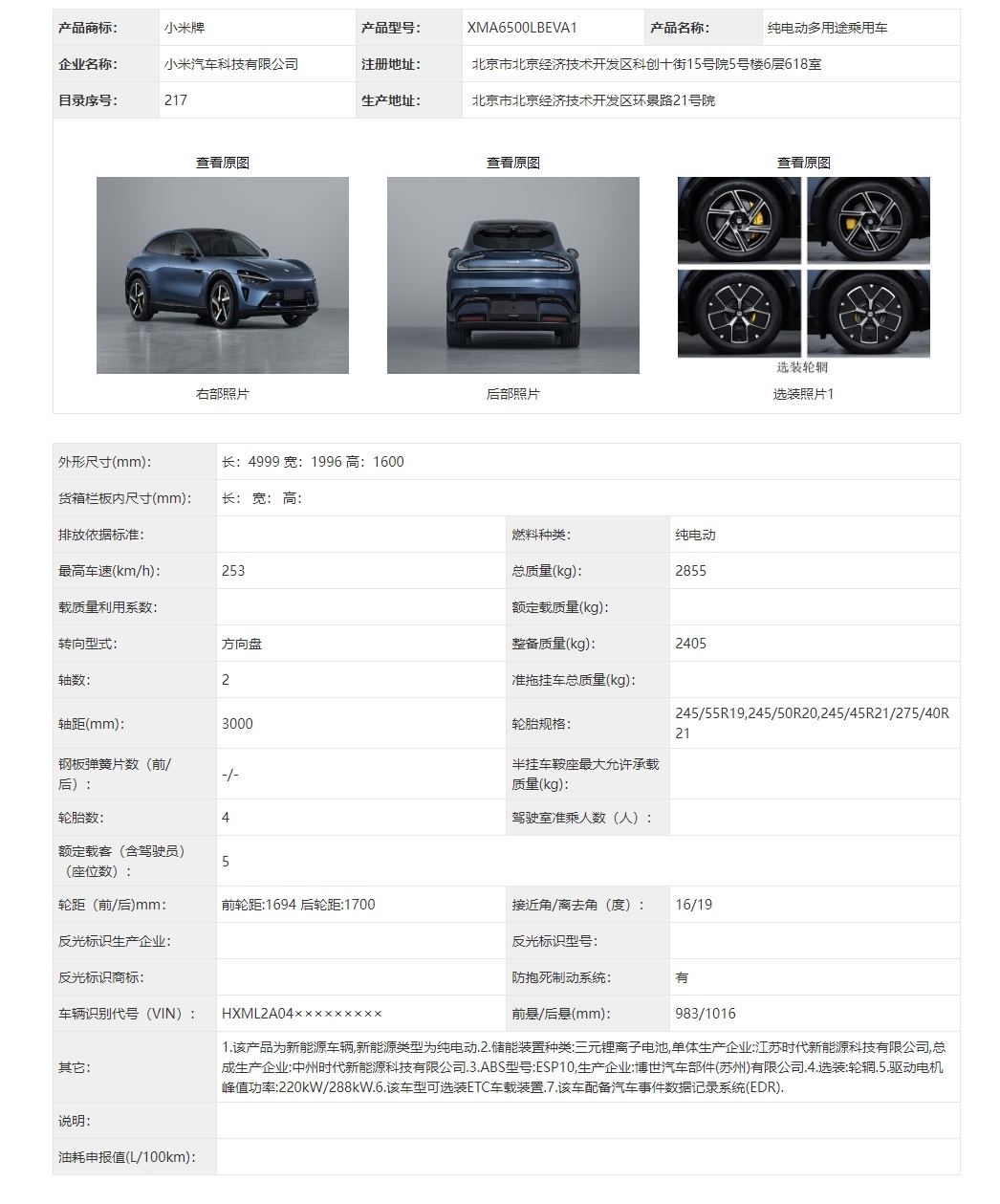 | 产品商标: | 小米牌 | 产品型号: | XMA6500LBEVA1 | 产品名称: | 纯电动多用途乘用车 |
|---|---|---|---|---|---|
| 企业名称: | 小米汽车科技有限公司 | 注册地址: | 北京市北京经济技术开发区科创十街15号院5号楼6层618室 | | |
| 目录序号: | 217 | 生产地址: | 北京市北京经济技术开发区环景路21号院 | | |

查看原图

右部照片

查看原图

后部照片

查看原图

选装轮辋

选装照片1

| 外形尺寸(mm): | 长：4999 宽：1996 高：1600 | | |
|---|---|---|---|
| 货箱栏板内尺寸(mm): | 长： 宽： 高： | | |
| 排放依据标准: | | 燃料种类: | 纯电动 |
| 最高车速(km/h): | 253 | 总质量(kg): | 2855 |
| 载质量利用系数: | | 额定载质量(kg): | |
| 转向型式: | 方向盘 | 整备质量(kg): | 2405 |
| 轴数: | 2 | 准拖挂车总质量(kg): | |
| 轴距(mm): | 3000 | 轮胎规格: | 245/55R19,245/50R20,245/45R21/275/40R21 |
| 钢板弹簧片数（前/后）: | -/- | 半挂车鞍座最大允许承载质量(kg): | |
| 轮胎数: | 4 | 驾驶室准乘人数（人）: | |
| 额定载客（含驾驶员）（座位数）: | 5 | | |
| 轮距（前/后)mm: | 前轮距:1694 后轮距:1700 | 接近角/离去角（度）: | 16/19 |
| 反光标识生产企业: | | 反光标识型号: | |
| 反光标识商标: | | 防抱死制动系统: | 有 |
| 车辆识别代号（VIN）: | HXML2A04××××××××× | 前悬/后悬(mm): | 983/1016 |
| 其它: | 1.该产品为新能源车辆,新能源类型为纯电动.2.储能装置种类:三元锂离子电池,单体生产企业:江苏时代新能源科技有限公司,总成生产企业:中州时代新能源科技有限公司.3.ABS型号:ESP10,生产企业:博世汽车部件(苏州)有限公司.4.选装:轮辋.5.驱动电机峰值功率:220kW/288kW.6.该车型可选装ETC车载装置.7.该车配备汽车事件数据记录系统(EDR). | | |
| 说明: | | | |
| 油耗申报值(L/100km): | | | |